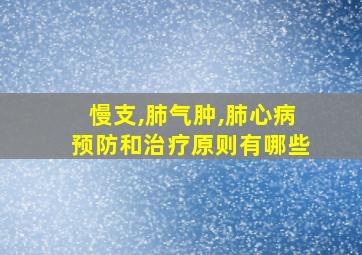 慢支,肺气肿,肺心病
预防和治疗原则有哪些